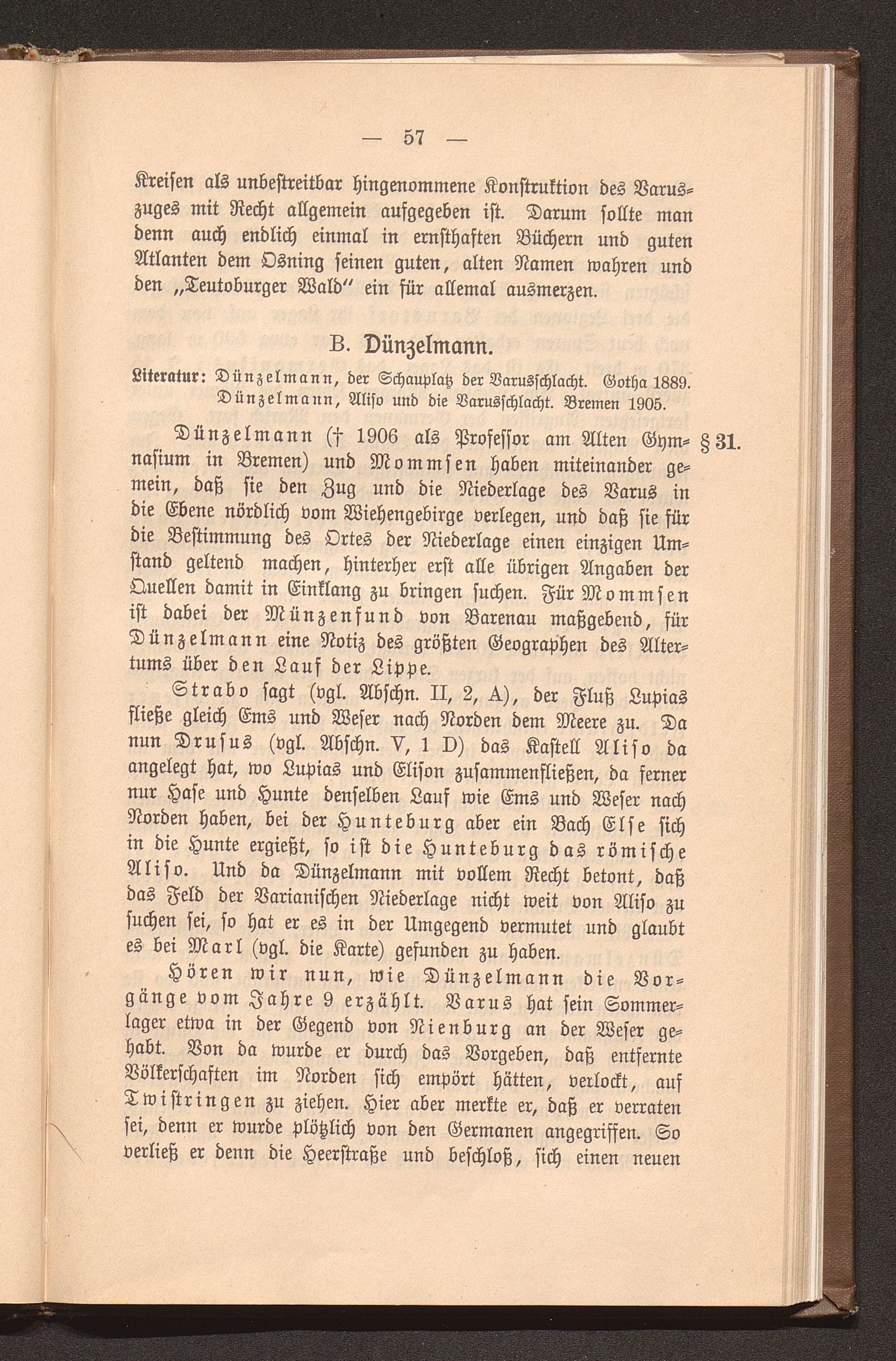 — 57 —

Kreisen als unbestreitbar hingenommene Konstruktion des Varuszuges mit Recht allgemein aufgegeben ist. Darum sollte man denn auch endlich einmal in ernsthaften Büchern und guten Atlanten dem Osning seinen guten, alten Namen wahren und den „Teutoburger Wald“ ein für allemal ausmerzen.

B. Dünzelmann.

Literatur: Dünzelmann, der Schauplatz der Varusschlacht. Gotha 1889. Dünzelmann, Aliso und die Varusschlacht. Bremen 1905.

§ 31. Dünzelmann († 1906 als Professor am Alten Gymnasium in Bremen) und Mommsen haben miteinander gemein, daß sie den Zug und die Niederlage des Varus in die Ebene nördlich vom Wiehengebirge verlegen, und daß sie für die Bestimmung des Ortes der Niederlage einen einzigen Umstand geltend machen, hinterher erst alle übrigen Angaben der Quellen damit in Einklang zu bringen suchen. Für Mommsen ist dabei der Münzenfund von Barenau maßgebend, für Dünzelmann eine Notiz des größten Geographen des Altertums über den Lauf der Lippe.

Strabo sagt (vgl. Abschn. II, 2, A), der Fluß Lupias fließe gleich Ems und Weser nach Norden dem Meere zu. Da nun Drusus (vgl. Abschn. V, 1 D) das Kastell Aliso da angelegt hat, wo Lupias und Elison zusammenfließen, da ferner nur Hase und Hunte denselben Lauf wie Ems und Weser nach Norden haben, bei der Hunteburg aber ein Bach Else sich in die Hunte ergießt, so ist die Hunteburg das römische Aliso. Und da Dünzelmann mit vollem Recht betont, daß das Feld der Varianischen Niederlage nicht weit von Aliso zu suchen sei, so hat er es in der Umgegend vermutet und glaubt es bei Marl (vgl. die Karte) gefunden zu haben.

Hören wir nun, wie Dünzelmann die Vorgänge vom Jahre 9 erzählt. Varus hat sein Sommerlager etwa in der Gegend von Nienburg an der Weser gehabt. Von da wurde er durch das Vorgeben, daß entfernte Völkerschaften im Norden sich empört hätten, verlockt, auf Twistringen zu ziehen. Hier aber merkte er, daß er verraten sei, denn er wurde plötzlich von den Germanen angegriffen. So verließ er denn die Heerstraße und beschloß, sich einen neuen